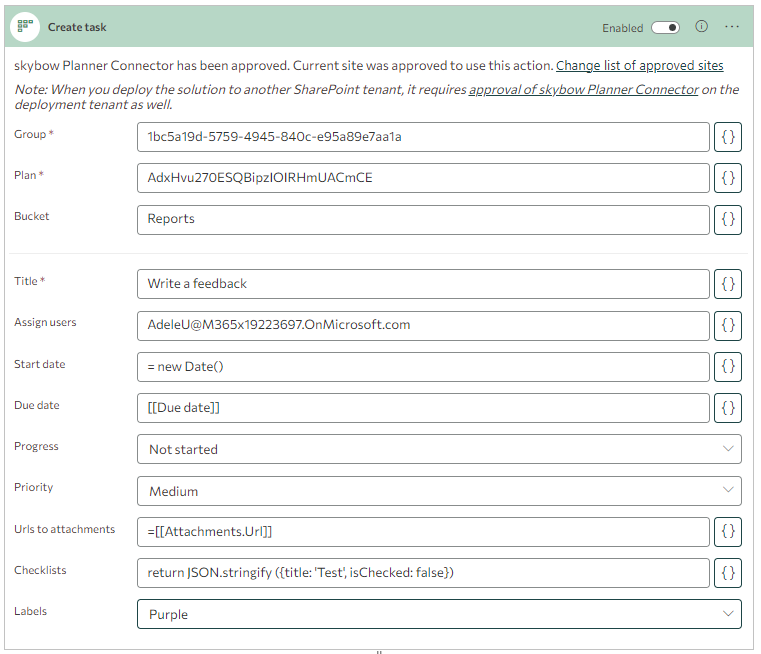 Create task

Enabled

skybow Planner Connector has been approved. Current site was approved to use this action. Change list of approved sites

Note: When you deploy the solution to another SharePoint tenant, it requires approval of skybow Planner Connector on the deployment tenant as well.

Group * 1bc5a19d-5759-4945-840c-e95a89e7aa1a {}

Plan * AdxHvu270ESQBipzIOIRHmUACmCE {}

Bucket Reports {}

Title * Write a feedback {}

Assign users AdeleU@M365x19223697.OnMicrosoft.com {}

Start date = new Date() {}

Due date [[Due date]] {}

Progress Not started

Priority Medium

Urls to attachments =[[Attachments.Url]] {}

Checklists return JSON.stringify ({title: 'Test', isChecked: false}) {}

Labels Purple